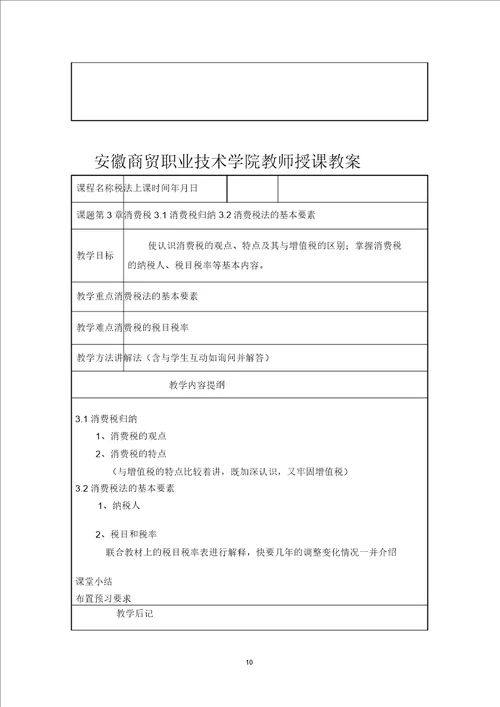 安徽商贸职业技术学院教师授课教案

课程名称税法上课时间年月日

课题第 3 章消费税 3.1 消费税归纳 3.2 消费税法的基本要素

教学目标　使认识消费税的观点、特点及其与增值税的区别；掌握消费税的纳税人、税目税率等基本内容。

教学重点消费税法的基本要素

教学难点消费税的税目税率

教学方法讲解法（含与学生互动如询问并解答）

教学内容提纲

3.1 消费税归纳
1、消费税的观点
2、消费税的特点
（与增值税的特点比较着讲，既加深认识，又牢固增值税）
3.2 消费税法的基本要素
1、纳税人

2、税目和税率
联合教材上的税目税率表进行解释，快要几年的调整变化情况一并介绍

课堂小结
布置预习要求

教学后记

10